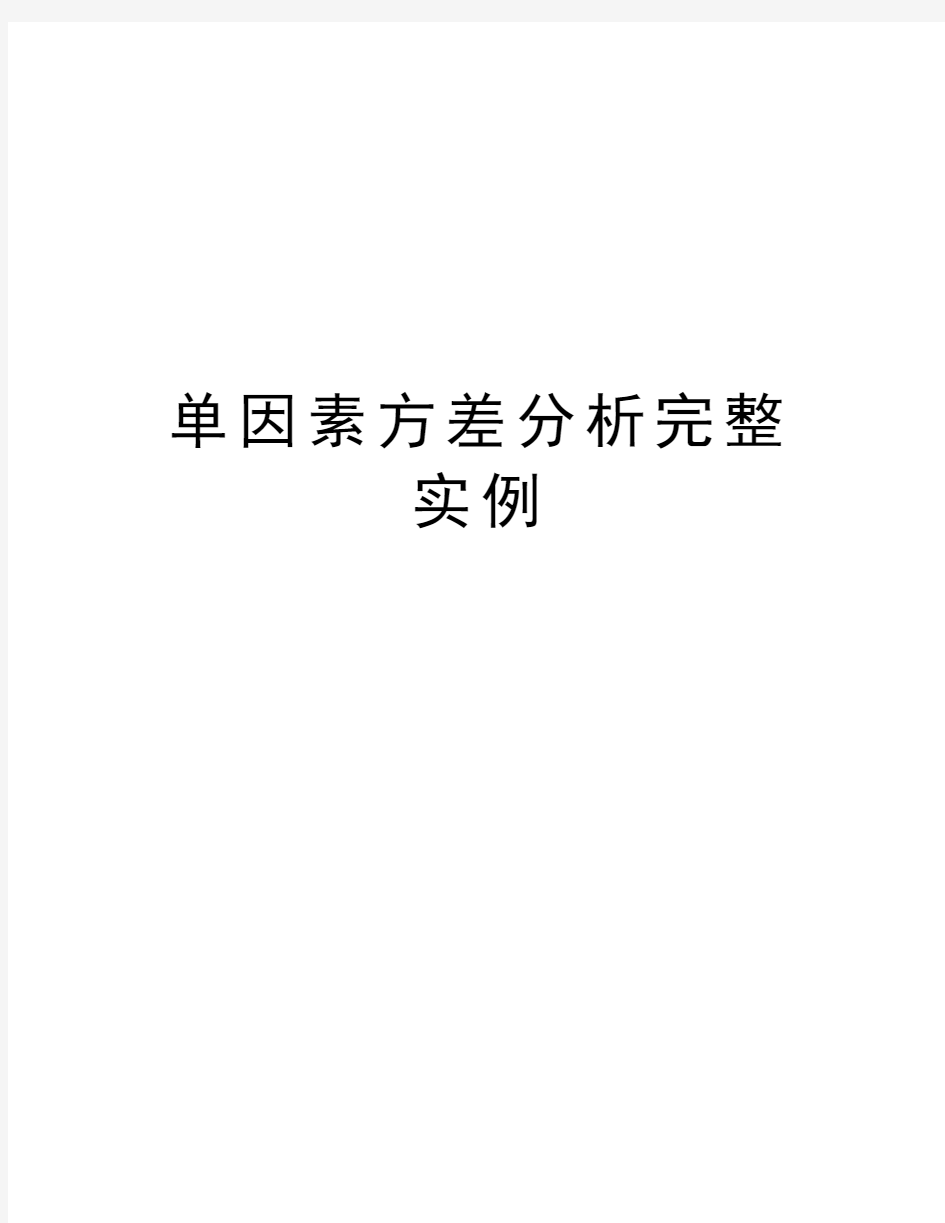 单因素方差分析完整实例